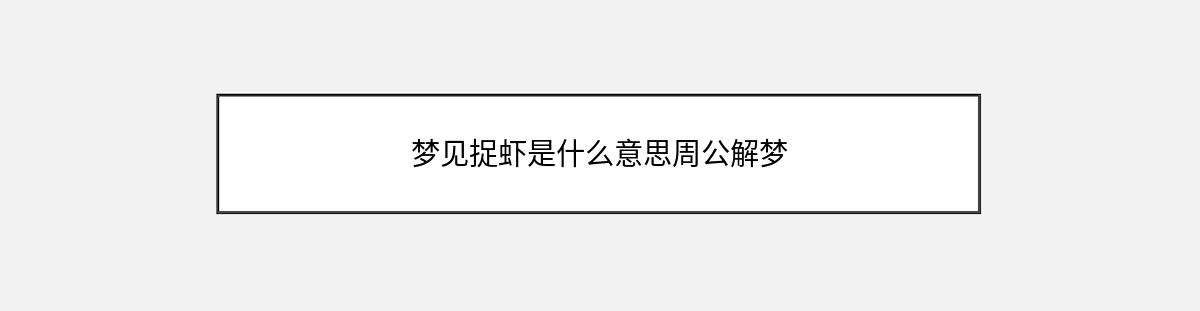 梦见捉虾是什么意思周公解梦